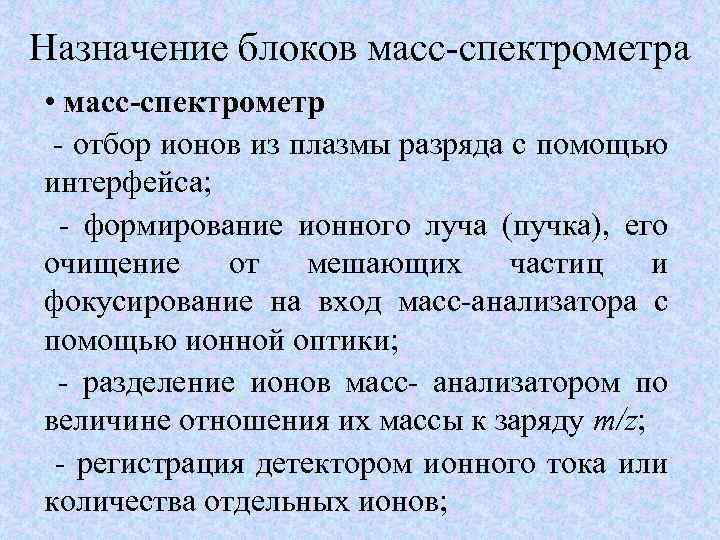 Назначение блоков масс-спектрометра

• масс-спектрометр

- отбор ионов из плазмы разряда с помощью интерфейса;

- формирование ионного луча (пучка), его очищение от мешающих частиц и фокусирование на вход масс-анализатора с помощью ионной оптики;

- разделение ионов масс- анализатором по величине отношения их массы к заряду $m/z$;

- регистрация детектором ионного тока или количества отдельных ионов;